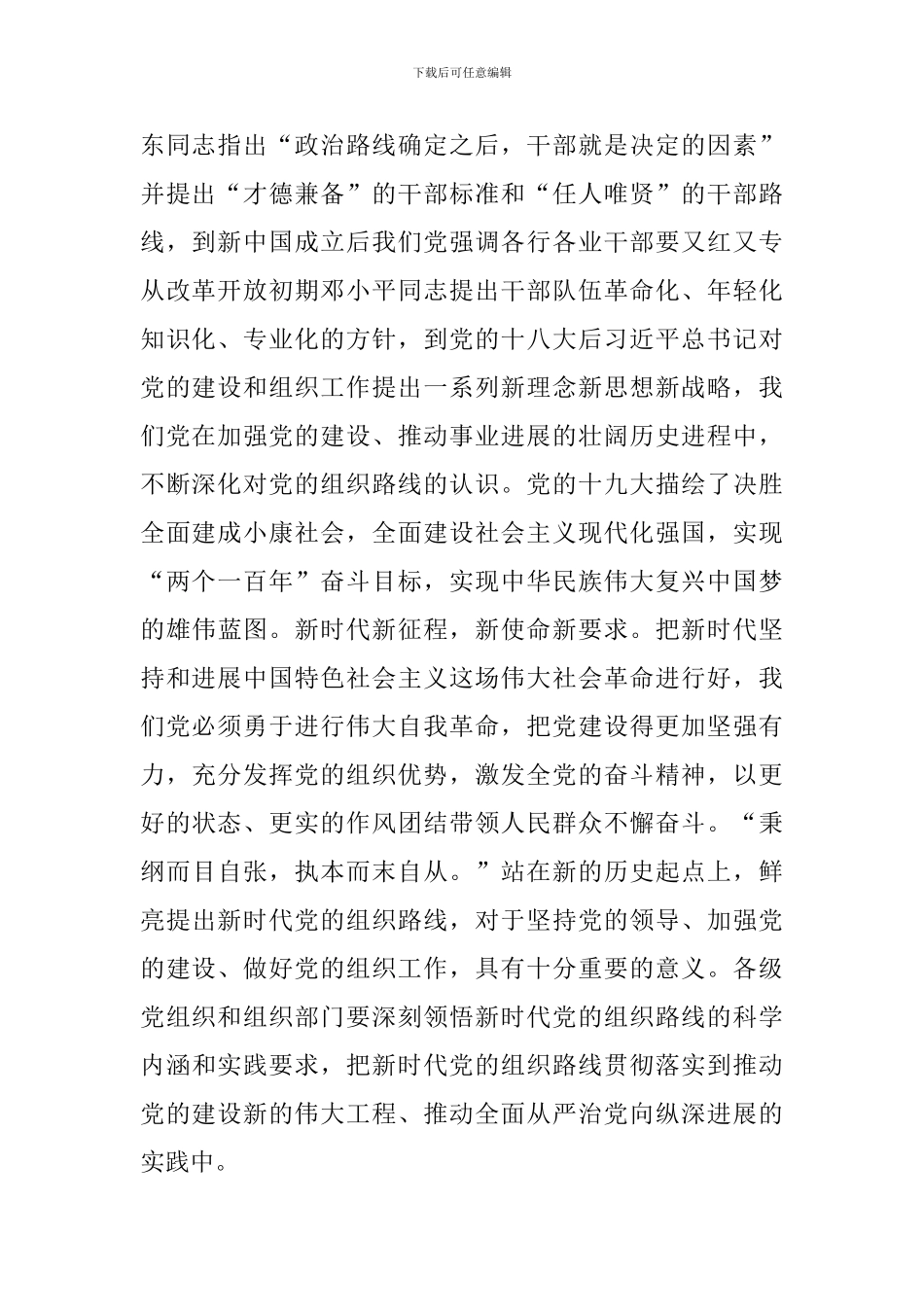 下载后可任意编辑

东同志指出“政治路线确定之后，干部就是决定的因素”并提出“才德兼备”的干部标准和“任人唯贤”的干部路线，到新中国成立后我们党强调各行各业干部要又红又专从改革开放初期邓小平同志提出干部队伍革命化、年轻化知识化、专业化的方针，到党的十八大后习近平总书记对党的建设和组织工作提出一系列新理念新思想新战略，我们党在加强党的建设、推动事业进展的壮阔历史进程中，不断深化对党的组织路线的认识。党的十九大描绘了决胜全面建成小康社会，全面建设社会主义现代化强国，实现“两个一百年”奋斗目标，实现中华民族伟大复兴中国梦的雄伟蓝图。新时代新征程，新使命新要求。把新时代坚持和进展中国特色社会主义这场伟大社会革命进行好，我们党必须勇于进行伟大自我革命，把党建设得更加坚强有力，充分发挥党的组织优势，激发全党的奋斗精神，以更好的状态、更实的作风团结带领人民群众不懈奋斗。“秉纲而目自张，执本而末自从。”站在新的历史起点上，鲜亮提出新时代党的组织路线，对于坚持党的领导、加强党的建设、做好党的组织工作，具有十分重要的意义。各级党组织和组织部门要深刻领悟新时代党的组织路线的科学内涵和实践要求，把新时代党的组织路线贯彻落实到推动党的建设新的伟大工程、推动全面从严治党向纵深进展的实践中。